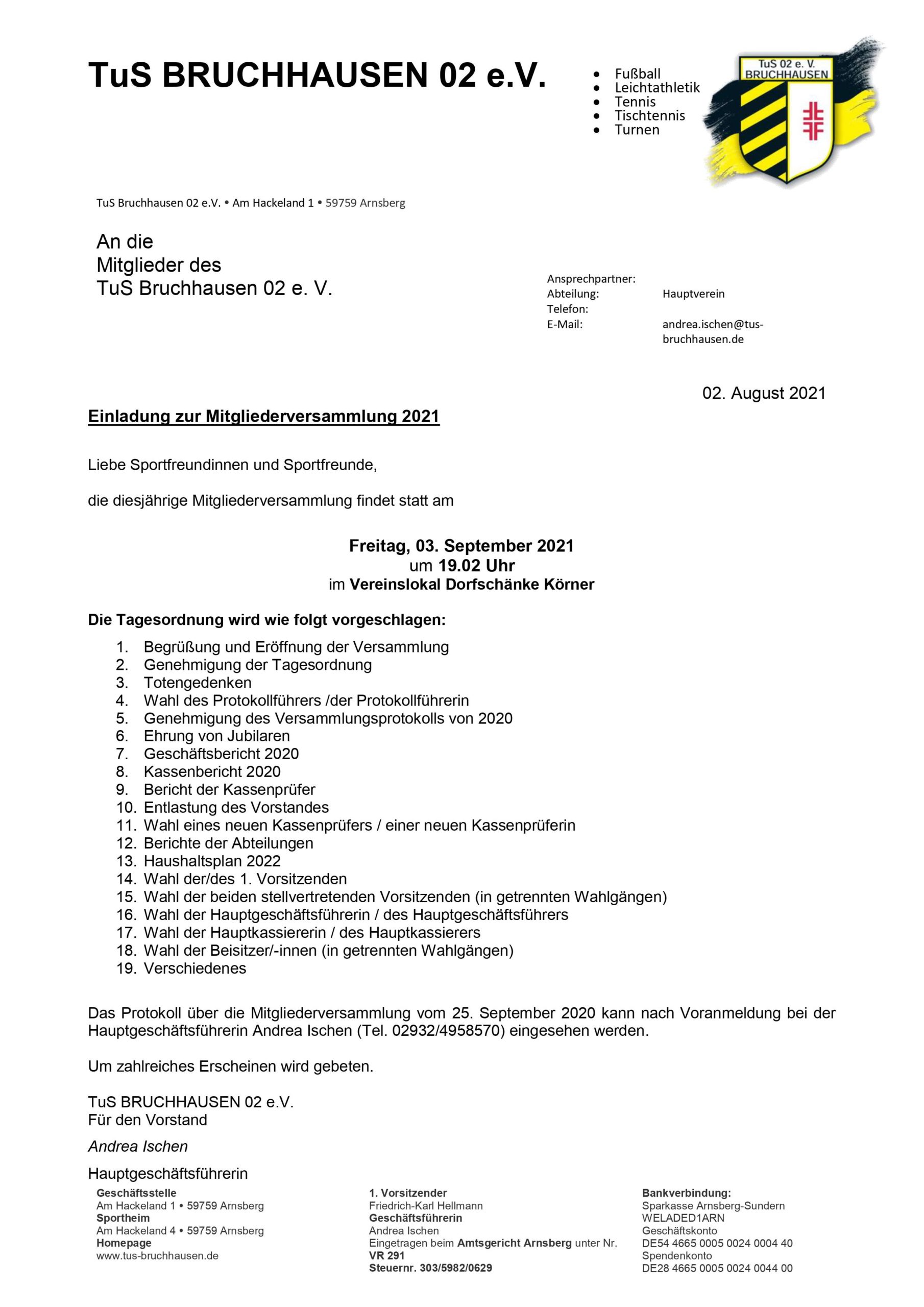 TuS BRUCHHAUSEN 02 e.V.

- Fußball
- Leichtathletik
- Tennis
- Tischtennis
- Turnen

TuS 02 e. V. BRUCHHAUSEN

TuS Bruchhausen 02 e.V. • Am Hackeland 1 • 59759 Arnsberg

An die
Mitglieder des
TuS Bruchhausen 02 e. V.

Ansprechpartner:
Abteilung: Hauptverein
Telefon:
E-Mail: andrea.ischen@tus-bruchhausen.de

02. August 2021

Einladung zur Mitgliederversammlung 2021

Liebe Sportfreundinnen und Sportfreunde,

die diesjährige Mitgliederversammlung findet statt am

Freitag, 03. September 2021
um 19.02 Uhr
im Vereinslokal Dorfschänke Körner

Die Tagesordnung wird wie folgt vorgeschlagen:

1. Begrüßung und Eröffnung der Versammlung
2. Genehmigung der Tagesordnung
3. Totengedenken
4. Wahl des Protokollführers /der Protokollführerin
5. Genehmigung des Versammlungsprotokolls von 2020
6. Ehrung von Jubilaren
7. Geschäftsbericht 2020
8. Kassenbericht 2020
9. Bericht der Kassenprüfer
10. Entlastung des Vorstandes
11. Wahl eines neuen Kassenprüfers / einer neuen Kassenprüferin
12. Berichte der Abteilungen
13. Haushaltsplan 2022
14. Wahl der/des 1. Vorsitzenden
15. Wahl der beiden stellvertretenden Vorsitzenden (in getrennten Wahlgängen)
16. Wahl der Hauptgeschäftsführerin / des Hauptgeschäftsführers
17. Wahl der Hauptkassiererin / des Hauptkassierers
18. Wahl der Beisitzer/-innen (in getrennten Wahlgängen)
19. Verschiedenes

Das Protokoll über die Mitgliederversammlung vom 25. September 2020 kann nach Voranmeldung bei der Hauptgeschäftsführerin Andrea Ischen (Tel. 02932/4958570) eingesehen werden.

Um zahlreiches Erscheinen wird gebeten.

TuS BRUCHHAUSEN 02 e.V.
Für den Vorstand

Andrea Ischen

Hauptgeschäftsführerin

Geschäftsstelle
Am Hackeland 1 • 59759 Arnsberg
Sportheim
Am Hackeland 4 • 59759 Arnsberg
Homepage
www.tus-bruchhausen.de

1. Vorsitzender
Friedrich-Karl Hellmann
Geschäftsführerin
Andrea Ischen
Eingetragen beim Amtsgericht Arnsberg unter Nr. VR 291
Steuernr. 303/5982/0629

Bankverbindung:
Sparkasse Arnsberg-Sundern
WELADED1ARN
Geschäftskonto
DE54 4665 0005 0024 0004 40
Spendenkonto
DE28 4665 0005 0024 0044 00